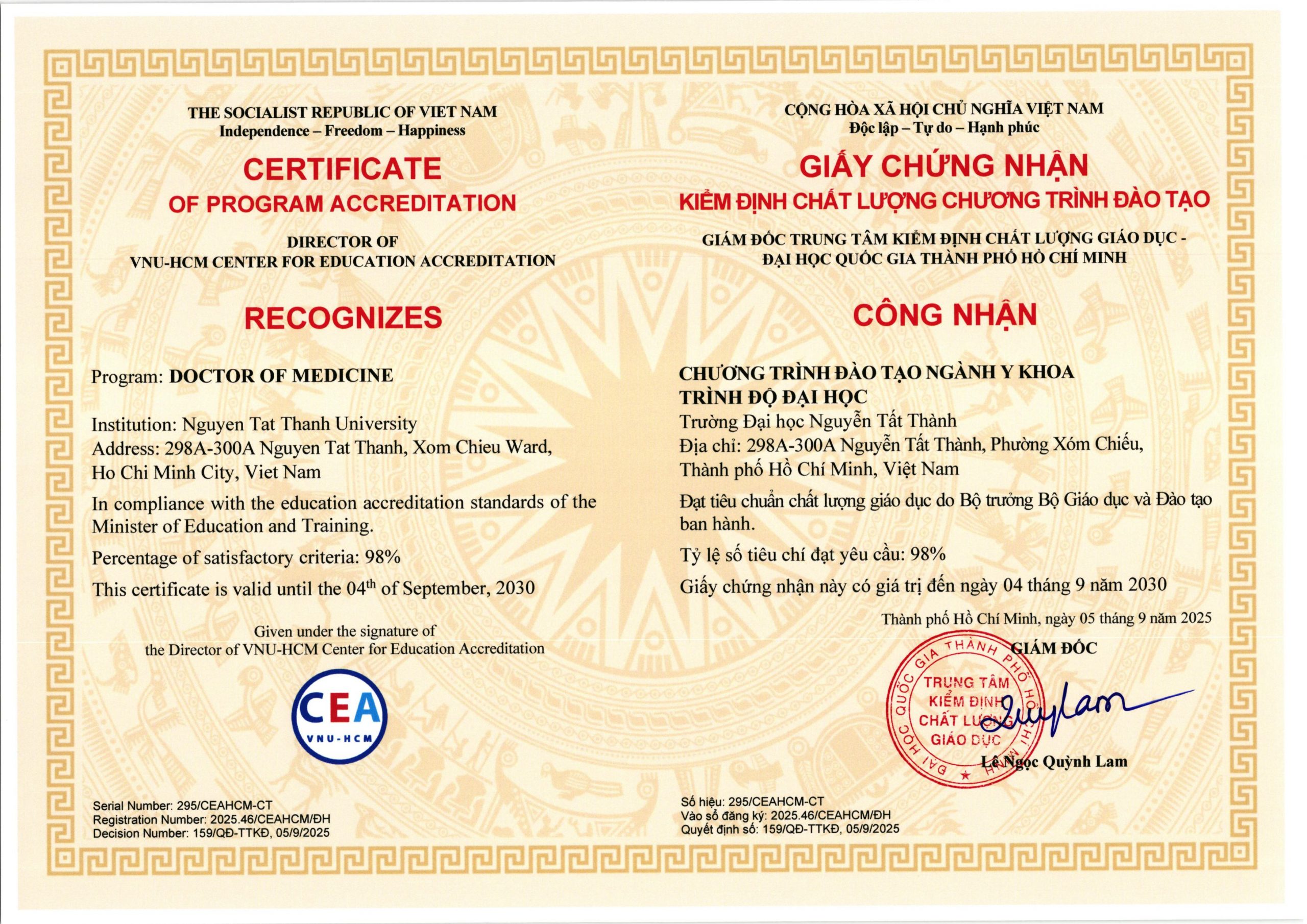 THE SOCIALIST REPUBLIC OF VIET NAM
Independence – Freedom – Happiness

CERTIFICATE
OF PROGRAM ACCREDITATION

DIRECTOR OF
VNU-HCM CENTER FOR EDUCATION ACCREDITATION

RECOGNIZES

Program: DOCTOR OF MEDICINE

Institution: Nguyen Tat Thanh University
Address: 298A-300A Nguyen Tat Thanh, Xom Chieu Ward, Ho Chi Minh City, Viet Nam

In compliance with the education accreditation standards of the Minister of Education and Training.

Percentage of satisfactory criteria: 98%

This certificate is valid until the 04$^{th}$ of September, 2030

Given under the signature of
the Director of VNU-HCM Center for Education Accreditation

CEA
VNU-HCM

Serial Number: 295/CEAHCM-CT
Registration Number: 2025.46/CEAHCM/ĐH
Decision Number: 159/QĐ-TTKĐ, 05/9/2025

CỘNG HÒA XÃ HỘI CHỦ NGHĨA VIỆT NAM
Độc lập – Tự do – Hạnh phúc

GIẤY CHỨNG NHẬN
KIỂM ĐỊNH CHẤT LƯỢNG CHƯƠNG TRÌNH ĐÀO TẠO

GIÁM ĐỐC TRUNG TÂM KIỂM ĐỊNH CHẤT LƯỢNG GIÁO DỤC - ĐẠI HỌC QUỐC GIA THÀNH PHỐ HỒ CHÍ MINH

CÔNG NHẬN

CHƯƠNG TRÌNH ĐÀO TẠO NGÀNH Y KHOA
TRÌNH ĐỘ ĐẠI HỌC
Trường Đại học Nguyễn Tất Thành
Địa chỉ: 298A-300A Nguyễn Tất Thành, Phường Xóm Chiếu, Thành phố Hồ Chí Minh, Việt Nam

Đạt tiêu chuẩn chất lượng giáo dục do Bộ trưởng Bộ Giáo dục và Đào tạo ban hành.

Tỷ lệ số tiêu chí đạt yêu cầu: 98%

Giấy chứng nhận này có giá trị đến ngày 04 tháng 9 năm 2030

Thành phố Hồ Chí Minh, ngày 05 tháng 9 năm 2025
GIÁM ĐỐC

ĐẠI HỌC QUỐC GIA THÀNH PHỐ HỒ CHÍ MINH
TRUNG TÂM KIỂM ĐỊNH CHẤT LƯỢNG GIÁO DỤC

Lê Ngọc Quỳnh Lam

Số hiệu: 295/CEAHCM-CT
Vào sổ đăng ký: 2025.46/CEAHCM/ĐH
Quyết định số: 159/QĐ-TTKĐ, 05/9/2025